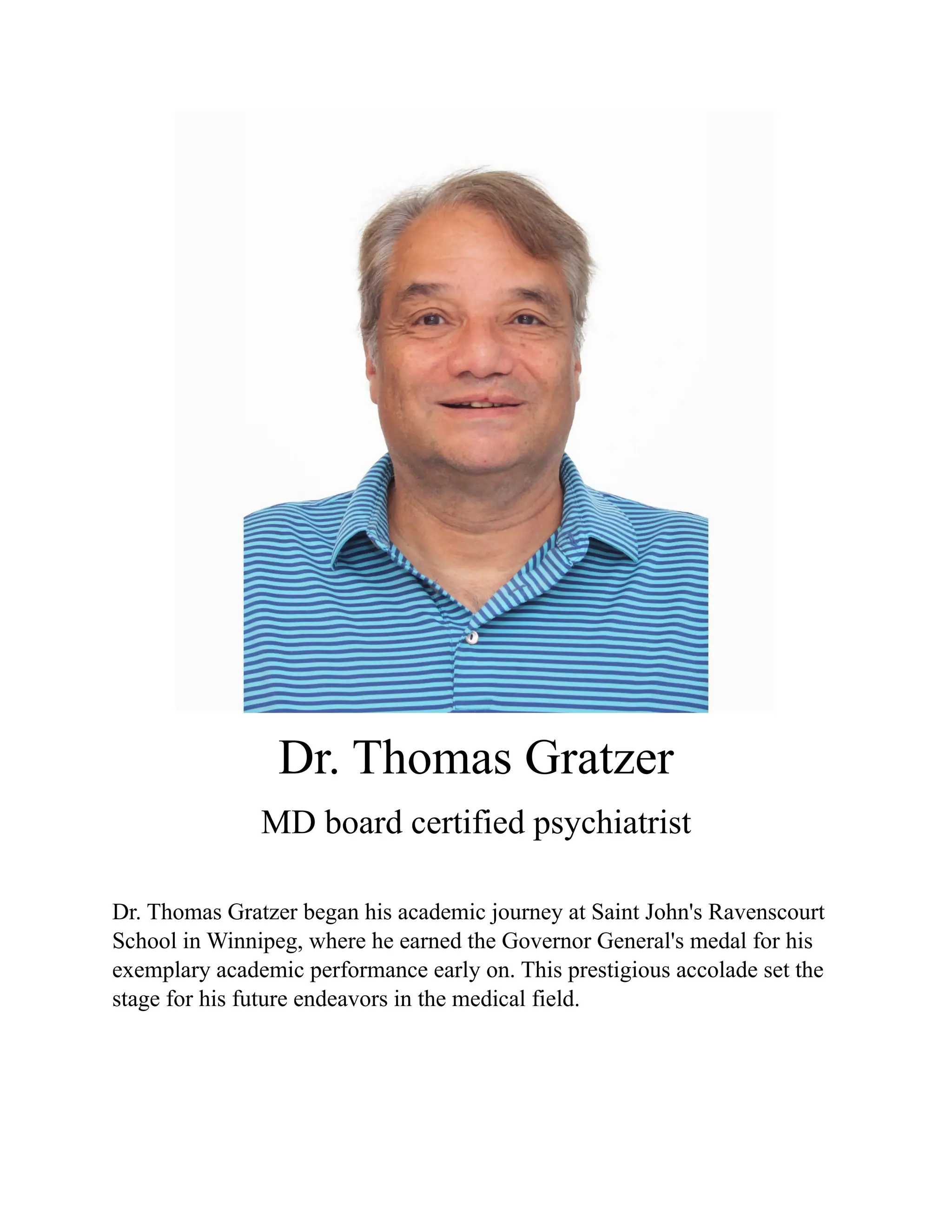 Dr. Thomas Gratzer

MD board certified psychiatrist

Dr. Thomas Gratzer began his academic journey at Saint John's Ravenscourt School in Winnipeg, where he earned the Governor General's medal for his exemplary academic performance early on. This prestigious accolade set the stage for his future endeavors in the medical field.